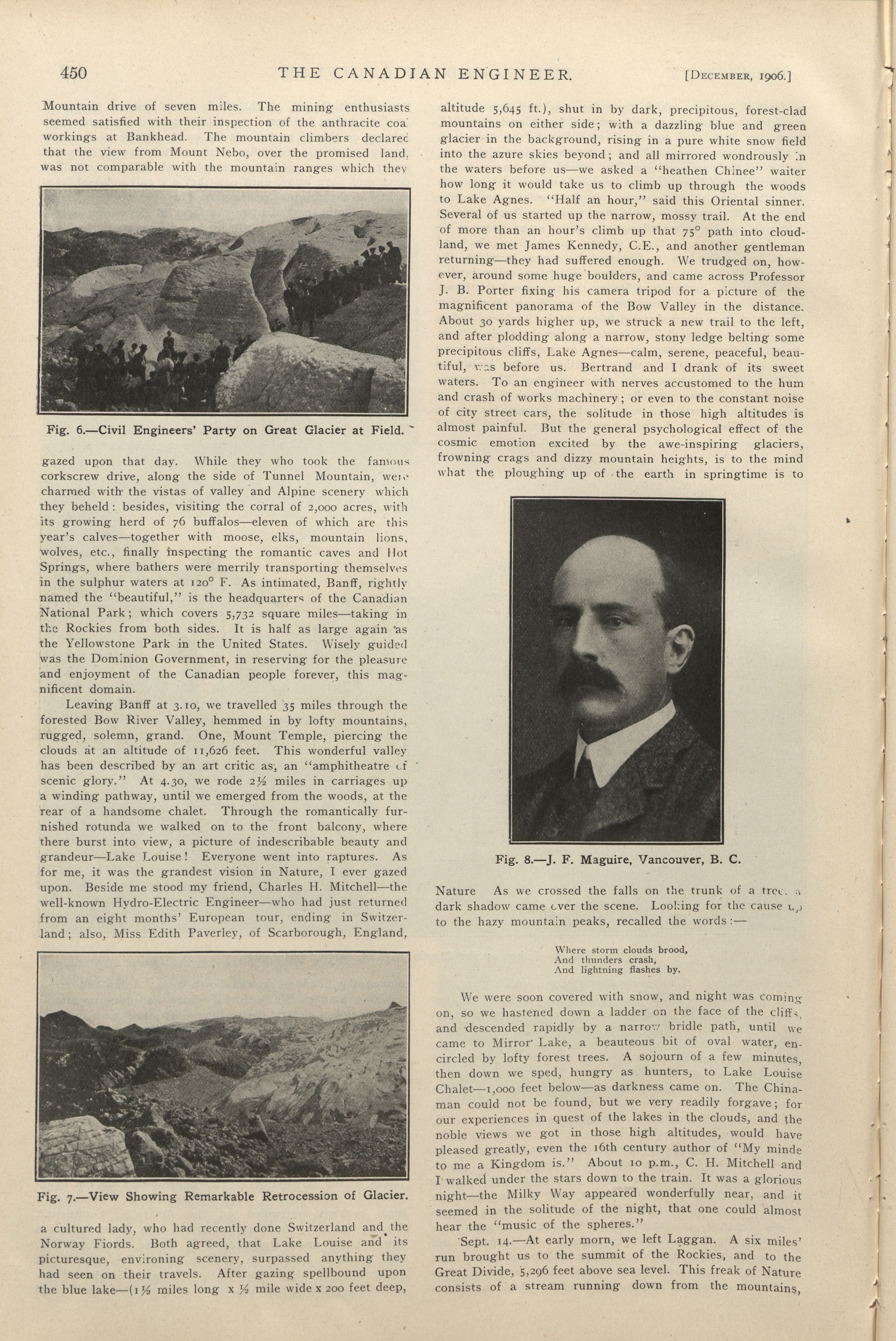 450 THE CANADIAN ENGINEER. [December, 1906.]

Mountain drive of seven miles. The mining enthusiasts seemed satisfied with their inspection of the anthracite coal workings at Bankhead. The mountain climbers declared that the view from Mount Nebo, over the promised land, was not comparable with the mountain ranges which they

Fig. 6.—Civil Engineers' Party on Great Glacier at Field.

gazed upon that day. While they who took the famous corkscrew drive, along the side of Tunnel Mountain, were charmed with the vistas of valley and Alpine scenery which they beheld: besides, visiting the corral of 2,000 acres, with its growing herd of 76 buffalos—eleven of which are this year's calves—together with moose, elks, mountain lions, wolves, etc., finally inspecting the romantic caves and Hot Springs, where bathers were merrily transporting themselves in the sulphur waters at 120° F. As intimated, Banff, rightly named the "beautiful," is the headquarters of the Canadian National Park; which covers 5,732 square miles—taking in the Rockies from both sides. It is half as large again as the Yellowstone Park in the United States. Wisely guided was the Dominion Government, in reserving for the pleasure and enjoyment of the Canadian people forever, this magnificent domain.

Leaving Banff at 3.10, we travelled 35 miles through the forested Bow River Valley, hemmed in by lofty mountains, rugged, solemn, grand. One, Mount Temple, piercing the clouds at an altitude of 11,626 feet. This wonderful valley has been described by an art critic as, an "amphitheatre of scenic glory." At 4.30, we rode 2½ miles in carriages up a winding pathway, until we emerged from the woods, at the rear of a handsome chalet. Through the romantically furnished rotunda we walked on to the front balcony, where there burst into view, a picture of indescribable beauty and grandeur—Lake Louise! Everyone went into raptures. As for me, it was the grandest vision in Nature, I ever gazed upon. Beside me stood my friend, Charles H. Mitchell—the well-known Hydro-Electric Engineer—who had just returned from an eight months' European tour, ending in Switzerland; also, Miss Edith Paverley, of Scarborough, England,

Fig. 7.—View Showing Remarkable Retrocession of Glacier.

a cultured lady, who had recently done Switzerland and the Norway Fiords. Both agreed, that Lake Louise and its picturesque, environing scenery, surpassed anything they had seen on their travels. After gazing spellbound upon the blue lake—(1½ miles long x ½ mile wide x 200 feet deep, altitude 5,645 ft.), shut in by dark, precipitous, forest-clad mountains on either side; with a dazzling blue and green glacier in the background, rising in a pure white snow field into the azure skies beyond; and all mirrored wondrously in the waters before us—we asked a "heathen Chinee" waiter how long it would take us to climb up through the woods to Lake Agnes. "Half an hour," said this Oriental sinner. Several of us started up the narrow, mossy trail. At the end of more than an hour's climb up that 75° path into cloudland, we met James Kennedy, C.E., and another gentleman returning—they had suffered enough. We trudged on, however, around some huge boulders, and came across Professor J. B. Porter fixing his camera tripod for a picture of the magnificent panorama of the Bow Valley in the distance. About 30 yards higher up, we struck a new trail to the left, and after plodding along a narrow, stony ledge belting some precipitous cliffs, Lake Agnes—calm, serene, peaceful, beautiful, was before us. Bertrand and I drank of its sweet waters. To an engineer with nerves accustomed to the hum and crash of works machinery; or even to the constant noise of city street cars, the solitude in those high altitudes is almost painful. But the general psychological effect of the cosmic emotion excited by the awe-inspiring glaciers, frowning crags and dizzy mountain heights, is to the mind what the ploughing up of the earth in springtime is to

Fig. 8.—J. F. Maguire, Vancouver, B. C.

Nature As we crossed the falls on the trunk of a tree, a dark shadow came over the scene. Looking for the cause up to the hazy mountain peaks, recalled the words:—

Where storm clouds brood,
And thunders crash,
And lightning flashes by.

We were soon covered with snow, and night was coming on, so we hastened down a ladder on the face of the cliffs, and descended rapidly by a narrow bridle path, until we came to Mirror Lake, a beauteous bit of oval water, encircled by lofty forest trees. A sojourn of a few minutes, then down we sped, hungry as hunters, to Lake Louise Chalet—1,000 feet below—as darkness came on. The Chinaman could not be found, but we very readily forgave; for our experiences in quest of the lakes in the clouds, and the noble views we got in those high altitudes, would have pleased greatly, even the 16th century author of "My minde to me a Kingdom is." About 10 p.m., C. H. Mitchell and I walked under the stars down to the train. It was a glorious night—the Milky Way appeared wonderfully near, and it seemed in the solitude of the night, that one could almost hear the "music of the spheres."

Sept. 14.—At early morn, we left Laggan. A six miles' run brought us to the summit of the Rockies, and to the Great Divide, 5,296 feet above sea level. This freak of Nature consists of a stream running down from the mountains,